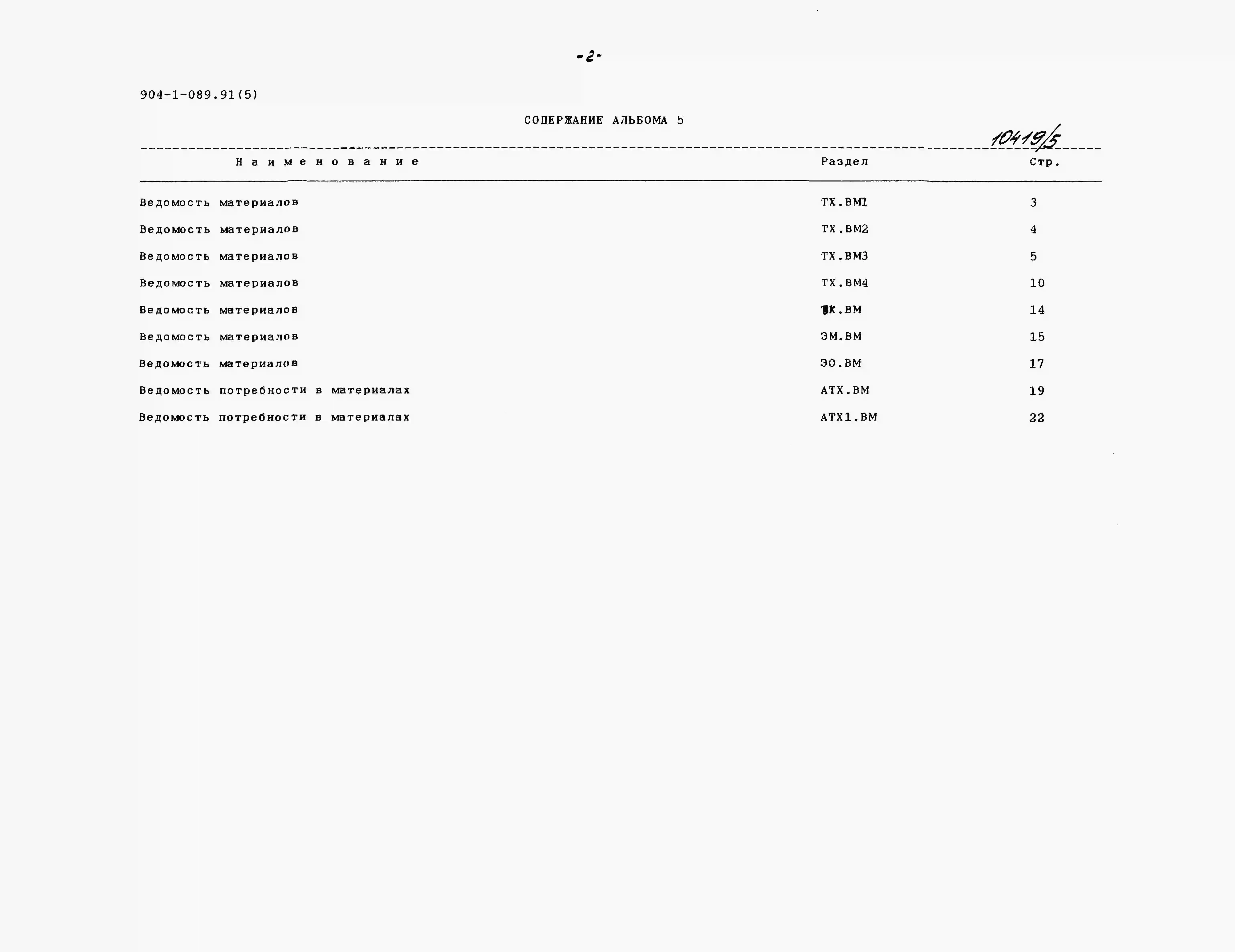 -2-

904-1-089.91(5)

СОДЕРЖАНИЕ АЛЬБОМА 5

10419/5

| Наименование | Раздел | Стр. |
|---|---|---|
| Ведомость материалов | ТХ.ВМ1 | 3 |
| Ведомость материалов | ТХ.ВМ2 | 4 |
| Ведомость материалов | ТХ.ВМ3 | 5 |
| Ведомость материалов | ТХ.ВМ4 | 10 |
| Ведомость материалов | ВК.ВМ | 14 |
| Ведомость материалов | ЭМ.ВМ | 15 |
| Ведомость материалов | ЭО.ВМ | 17 |
| Ведомость потребности в материалах | АТХ.ВМ | 19 |
| Ведомость потребности в материалах | АТХ1.ВМ | 22 |